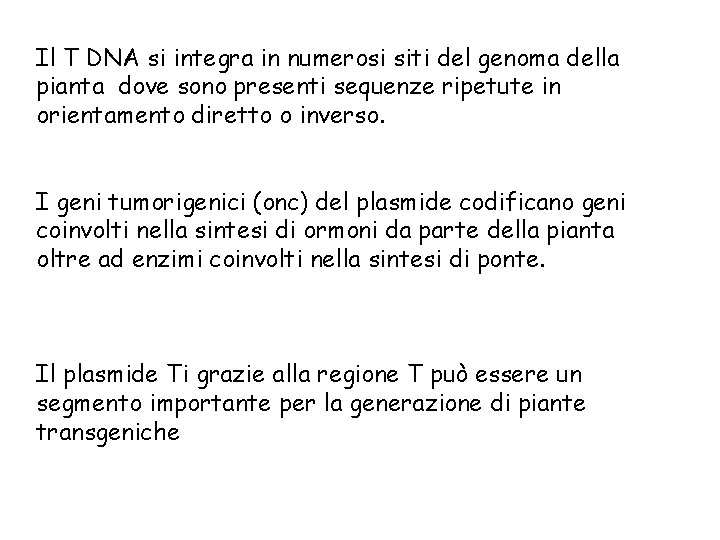 Il T DNA si integra in numerosi siti del genoma della pianta dove sono presenti sequenze ripetute in orientamento diretto o inverso.

I geni tumorigenici (onc) del plasmide codificano geni coinvolti nella sintesi di ormoni da parte della pianta oltre ad enzimi coinvolti nella sintesi di ponte.

Il plasmide Ti grazie alla regione T può essere un segmento importante per la generazione di piante transgeniche